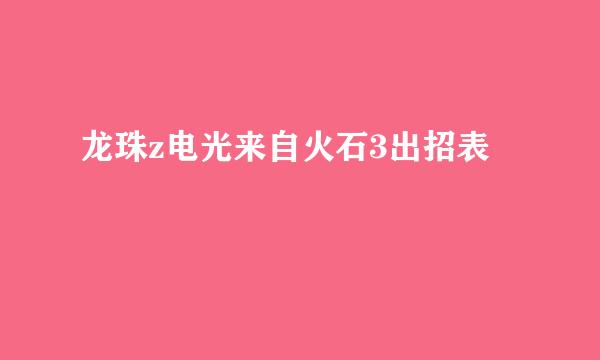 龙珠z电光来自火石3出招表